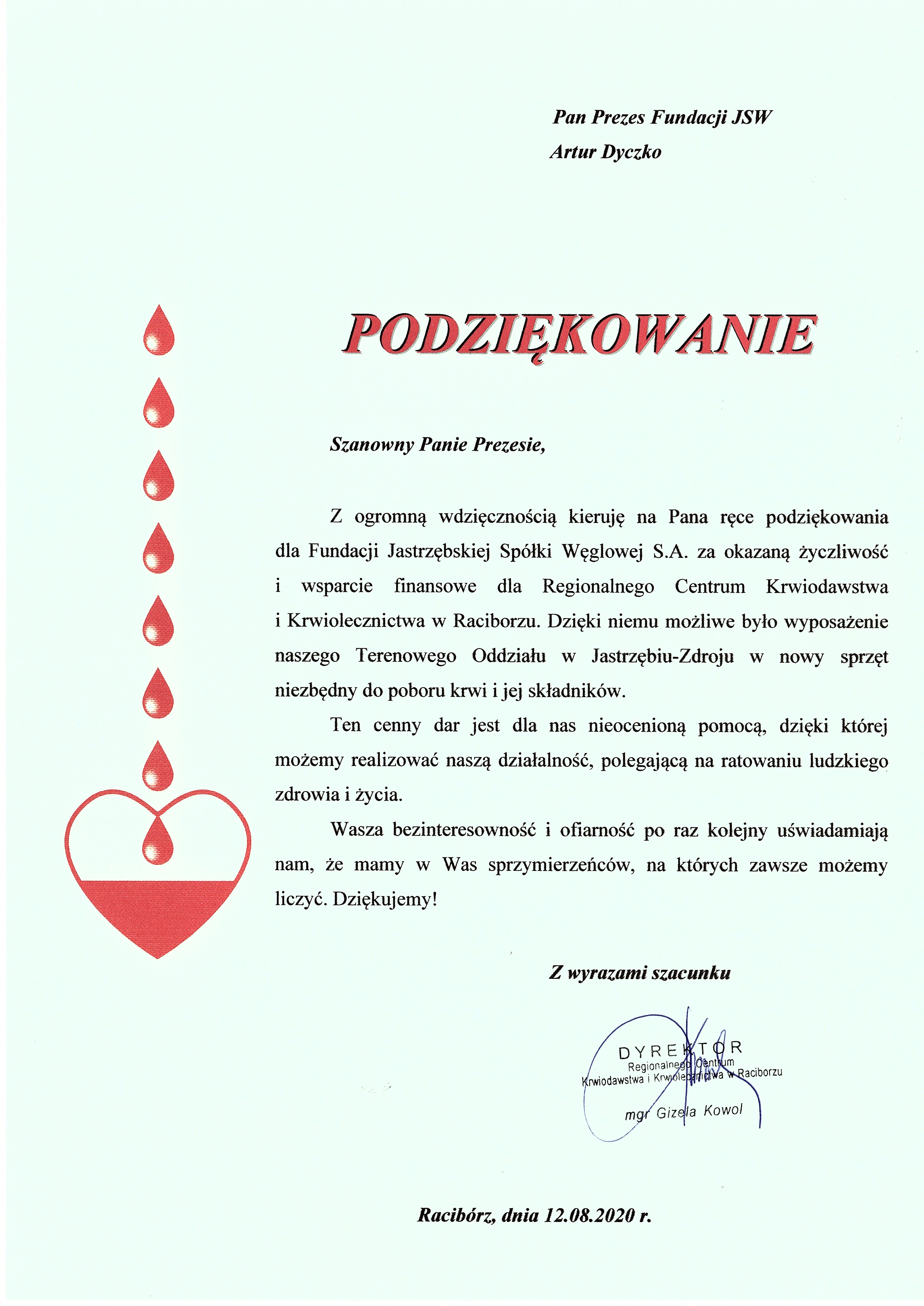 Pan Prezes Fundacji JSW
Artur Dyczko

PODZIĘKOWANIE

Szanowny Panie Prezesie,

Z ogromną wdzięcznością kieruję na Pana ręce podziękowania dla Fundacji Jastrzębskiej Spółki Węglowej S.A. za okazaną życzliwość i wsparcie finansowe dla Regionalnego Centrum Krwiodawstwa i Krwiolecznictwa w Raciborzu. Dzięki niemu możliwe było wyposażenie naszego Terenowego Oddziału w Jastrzębiu-Zdroju w nowy sprzęt niezbędny do poboru krwi i jej składników.

Ten cenny dar jest dla nas nieocenioną pomocą, dzięki której możemy realizować naszą działalność, polegającą na ratowaniu ludzkiego zdrowia i życia.

Wasza bezinteresowność i ofiarność po raz kolejny uświadamiają nam, że mamy w Was sprzymierzeńców, na których zawsze możemy liczyć. Dziękujemy!

Z wyrazami szacunku

DYREKTOR
Regionalnego Centrum
Krwiodawstwa i Krwiolecznictwa w Raciborzu
mgr Gizela Kowol

Racibórz, dnia 12.08.2020 r.